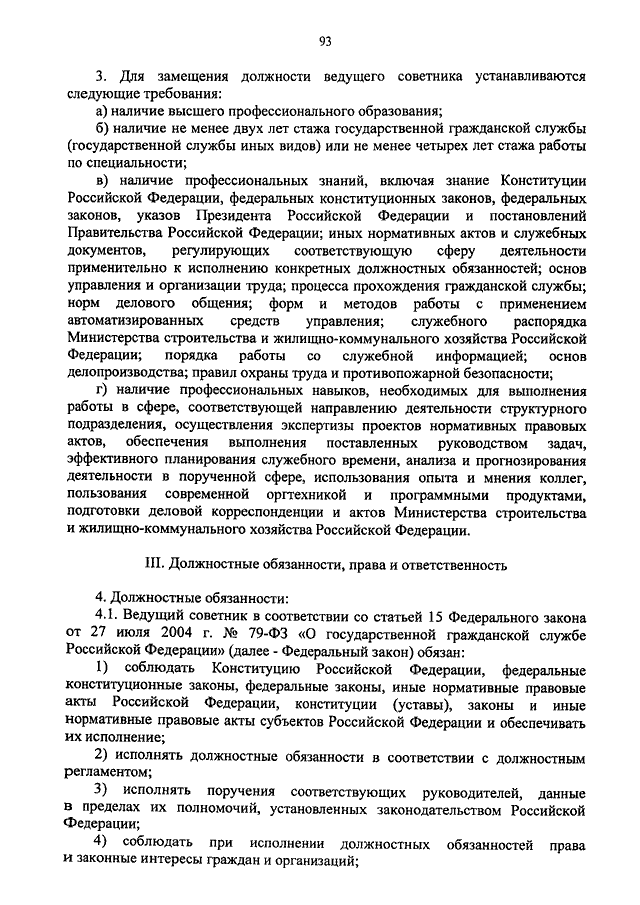 93

3. Для замещения должности ведущего советника устанавливаются следующие требования:

а) наличие высшего профессионального образования;

б) наличие не менее двух лет стажа государственной гражданской службы (государственной службы иных видов) или не менее четырех лет стажа работы по специальности;

в) наличие профессиональных знаний, включая знание Конституции Российской Федерации, федеральных конституционных законов, федеральных законов, указов Президента Российской Федерации и постановлений Правительства Российской Федерации; иных нормативных актов и служебных документов, регулирующих соответствующую сферу деятельности применительно к исполнению конкретных должностных обязанностей; основ управления и организации труда; процесса прохождения гражданской службы; норм делового общения; форм и методов работы с применением автоматизированных средств управления; служебного распорядка Министерства строительства и жилищно-коммунального хозяйства Российской Федерации; порядка работы со служебной информацией; основ делопроизводства; правил охраны труда и противопожарной безопасности;

г) наличие профессиональных навыков, необходимых для выполнения работы в сфере, соответствующей направлению деятельности структурного подразделения, осуществления экспертизы проектов нормативных правовых актов, обеспечения выполнения поставленных руководством задач, эффективного планирования служебного времени, анализа и прогнозирования деятельности в порученной сфере, использования опыта и мнения коллег, пользования современной оргтехникой и программными продуктами, подготовки деловой корреспонденции и актов Министерства строительства и жилищно-коммунального хозяйства Российской Федерации.

III. Должностные обязанности, права и ответственность

4. Должностные обязанности:

4.1. Ведущий советник в соответствии со статьей 15 Федерального закона от 27 июля 2004 г. № 79-ФЗ «О государственной гражданской службе Российской Федерации» (далее - Федеральный закон) обязан:

1) соблюдать Конституцию Российской Федерации, федеральные конституционные законы, федеральные законы, иные нормативные правовые акты Российской Федерации, конституции (уставы), законы и иные нормативные правовые акты субъектов Российской Федерации и обеспечивать их исполнение;

2) исполнять должностные обязанности в соответствии с должностным регламентом;

3) исполнять поручения соответствующих руководителей, данные в пределах их полномочий, установленных законодательством Российской Федерации;

4) соблюдать при исполнении должностных обязанностей права и законные интересы граждан и организаций;